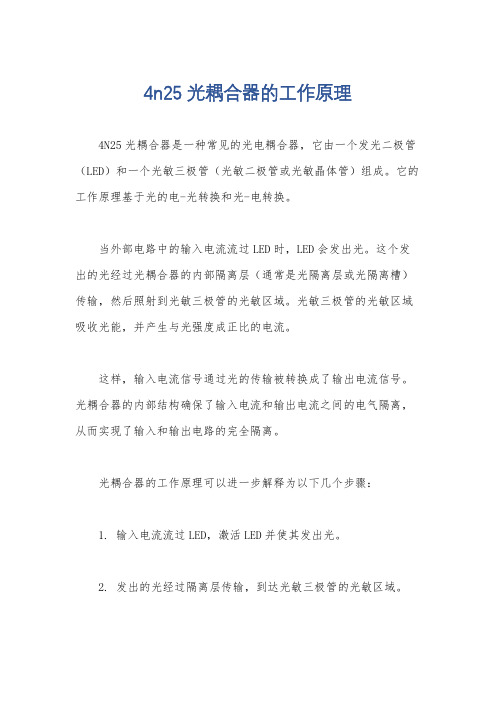 4n25 光耦合器的工作原理

4N25 光耦合器是一种常见的光电耦合器，它由一个发光二极管（LED）和一个光敏三极管（光敏二极管或光敏晶体管）组成。它的工作原理基于光的电-光转换和光-电转换。

当外部电路中的输入电流流过 LED 时，LED 会发出光。这个发出的光经过光耦合器的内部隔离层（通常是光隔离层或光隔离槽）传输，然后照射到光敏三极管的光敏区域。光敏三极管的光敏区域吸收光能，并产生与光强度成正比的电流。

这样，输入电流信号通过光的传输被转换成了输出电流信号。光耦合器的内部结构确保了输入电流和输出电流之间的电气隔离，从而实现了输入和输出电路的完全隔离。

光耦合器的工作原理可以进一步解释为以下几个步骤：

1. 输入电流流过 LED，激活 LED 并使其发出光。

2. 发出的光经过隔离层传输，到达光敏三极管的光敏区域。